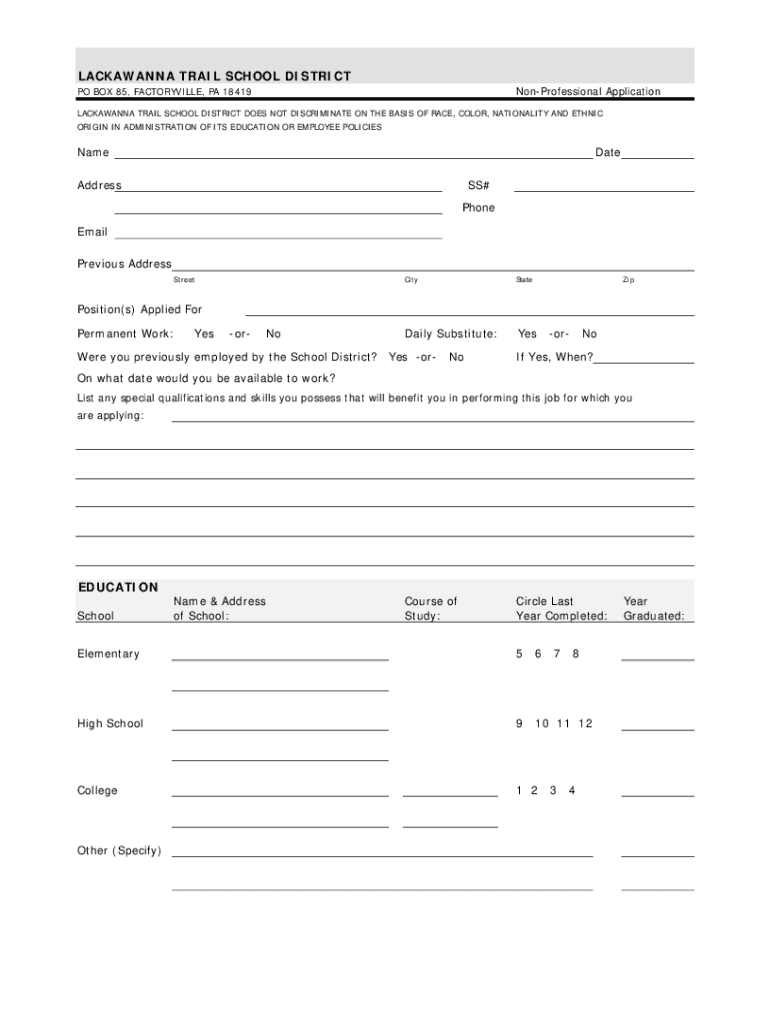 LACKAWANNA TRAIL SCHOOL DISTRICT

PO BOX 85, FACTORYVILLE, PA 18419

Non-Professional Application

LACKAWANNA TRAIL SCHOOL DISTRICT DOES NOT DISCRIMINATE ON THE BASIS OF RACE, COLOR, NATIONALITY AND ETHNIC ORIGIN IN ADMINISTRATION OF ITS EDUCATION OR EMPLOYEE POLICIES

Name

Date

Address

SS#

Phone

Email

Previous Address

Street

City

State

Zip

Position(s) Applied For

Permanent Work: Yes -or- No

Daily Substitute: Yes -or- No

Were you previously employed by the School District? Yes -or- No

If Yes, When?

On what date would you be available to work?

List any special qualifications and skills you possess that will benefit you in performing this job for which you are applying:

EDUCATION

| School | Name & Address of School: | Course of Study: | Circle Last Year Completed: | Year Graduated: |
|---|---|---|---|---|
| Elementary | | | 5 6 7 8 | |
| High School | | | 9 10 11 12 | |
| College | | | 1 2 3 4 | |
| Other (Specify) | | | | |